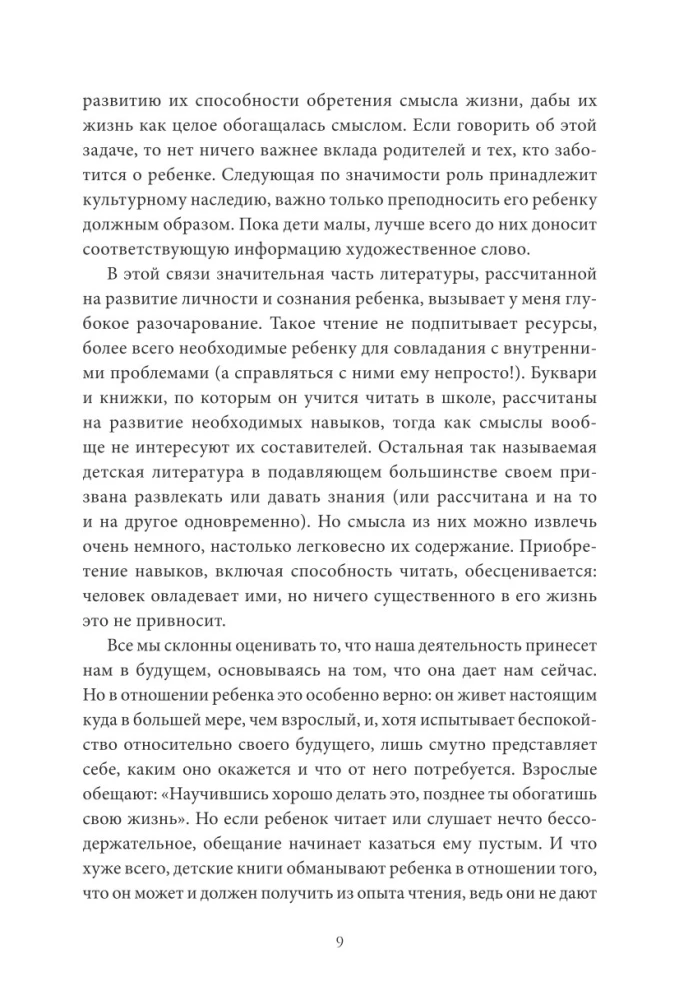 развитию их способности обретения смысла жизни, дабы их жизнь как целое обогащалась смыслом. Если говорить об этой задаче, то нет ничего важнее вклада родителей и тех, кто заботится о ребенке. Следующая по значимости роль принадлежит культурному наследию, важно только преподносить его ребенку должным образом. Пока дети малы, лучше всего до них доносит соответствующую информацию художественное слово.

В этой связи значительная часть литературы, рассчитанной на развитие личности и сознания ребенка, вызывает у меня глубокое разочарование. Такое чтение не подпитывает ресурсы, более всего необходимые ребенку для совладания с внутренними проблемами (а справляться с ними ему непросто!). Буквари и книжки, по которым он учится читать в школе, рассчитаны на развитие необходимых навыков, тогда как смыслы вообще не интересуют их составителей. Остальная так называемая детская литература в подавляющем большинстве своем призвана развлекать или давать знания (или рассчитана и на то и на другое одновременно). Но смысла из них можно извлечь очень немного, настолько легковесно их содержание. Приобретение навыков, включая способность читать, обесценивается: человек овладевает ими, но ничего существенного в его жизнь это не привносит.

Все мы склонны оценивать то, что наша деятельность принесет нам в будущем, основываясь на том, что она дает нам сейчас. Но в отношении ребенка это особенно верно: он живет настоящим куда в большей мере, чем взрослый, и, хотя испытывает беспокойство относительно своего будущего, лишь смутно представляет себе, каким оно окажется и что от него потребуется. Взрослые обещают: «Научившись хорошо делать это, позднее ты обогатишь свою жизнь». Но если ребенок читает или слушает нечто бессодержательное, обещание начинает казаться ему пустым. И что хуже всего, детские книги обманывают ребенка в отношении того, что он может и должен получить из опыта чтения, ведь они не дают

9